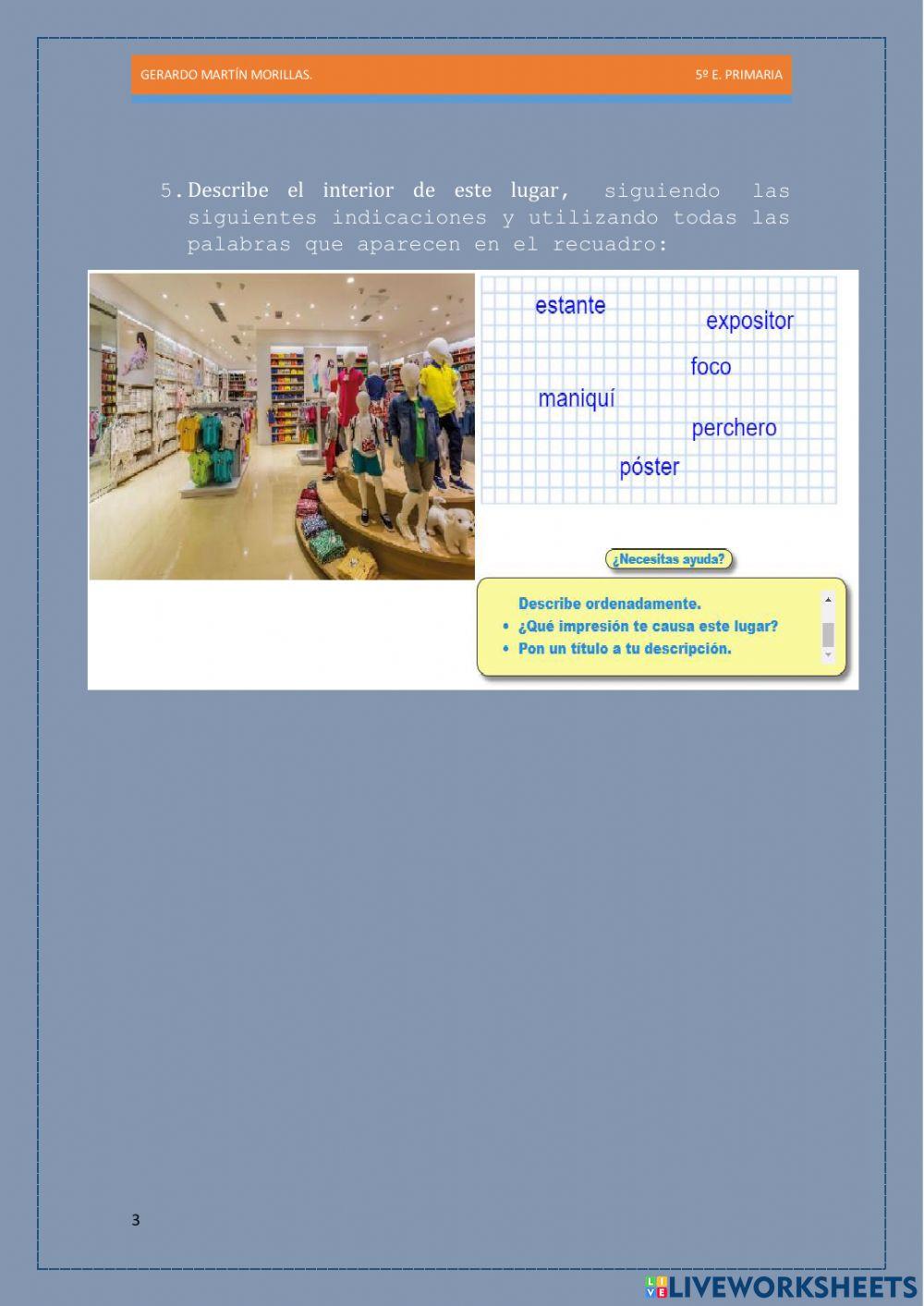 GERARDO MARTÍN MORILLAS. 5º E. PRIMARIA

5. Describe el interior de este lugar, siguiendo las siguientes indicaciones y utilizando todas las palabras que aparecen en el recuadro:

estante
expositor
foco
maniquí
perchero
póster

¿Necesitas ayuda?

Describe ordenadamente.
• ¿Qué impresión te causa este lugar?
• Pon un título a tu descripción.

3

LIVEWORKSHEETS